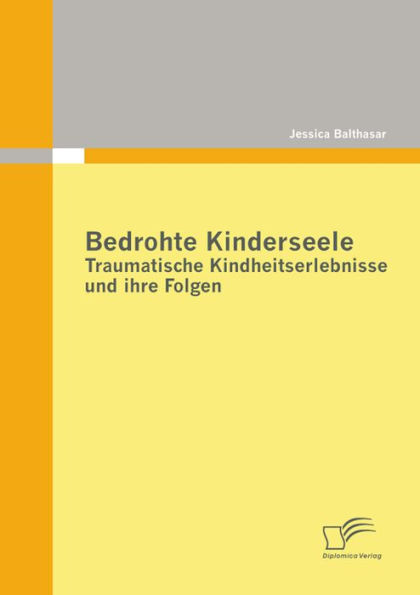 Jessica Balthasar

Bedrohte Kinderseele
Traumatische Kindheitserlebnisse und ihre Folgen

Diplomica Verlag